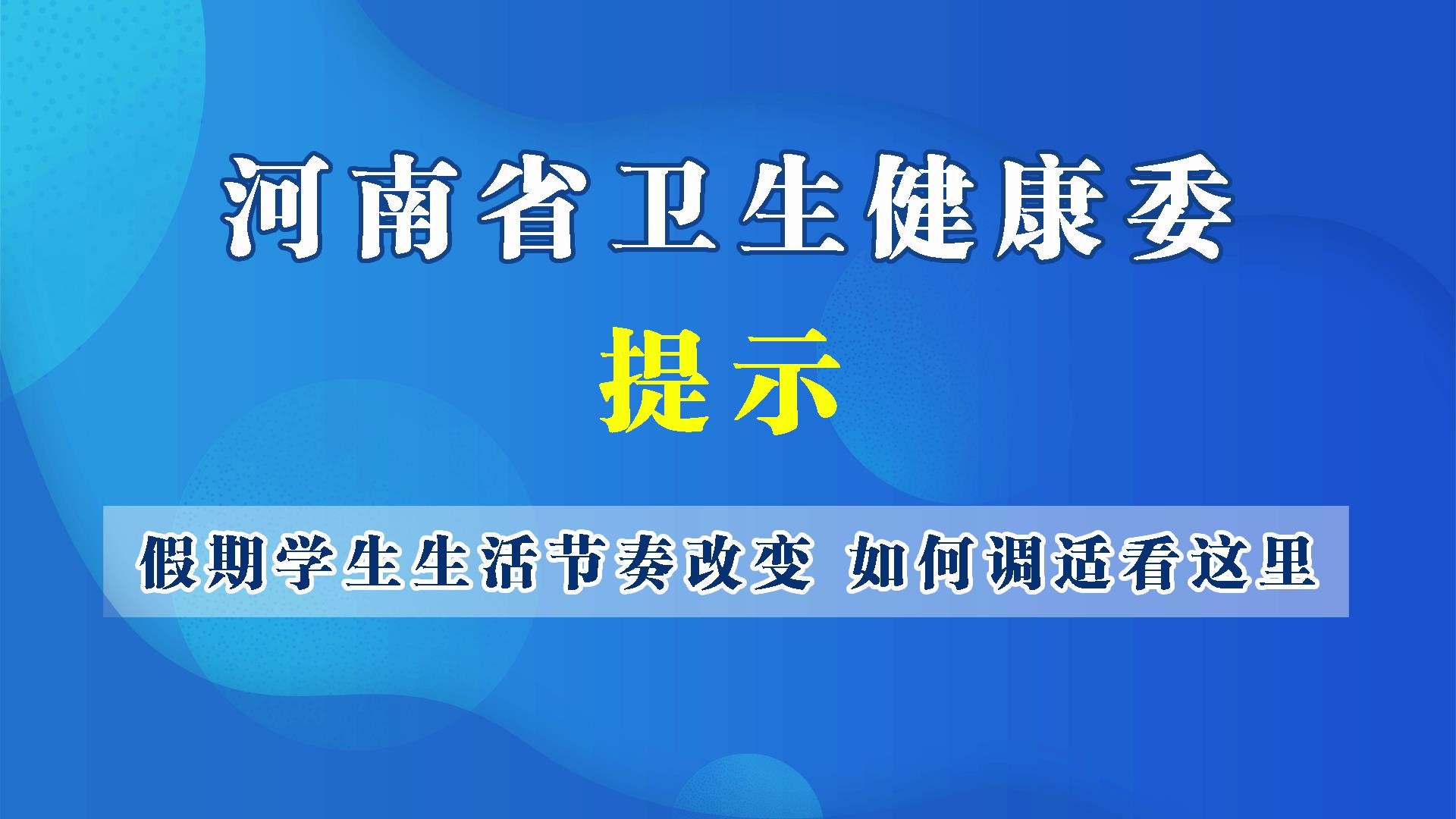 河南省卫生健康委

提示

假期学生生活节奏改变 如何调适看这里